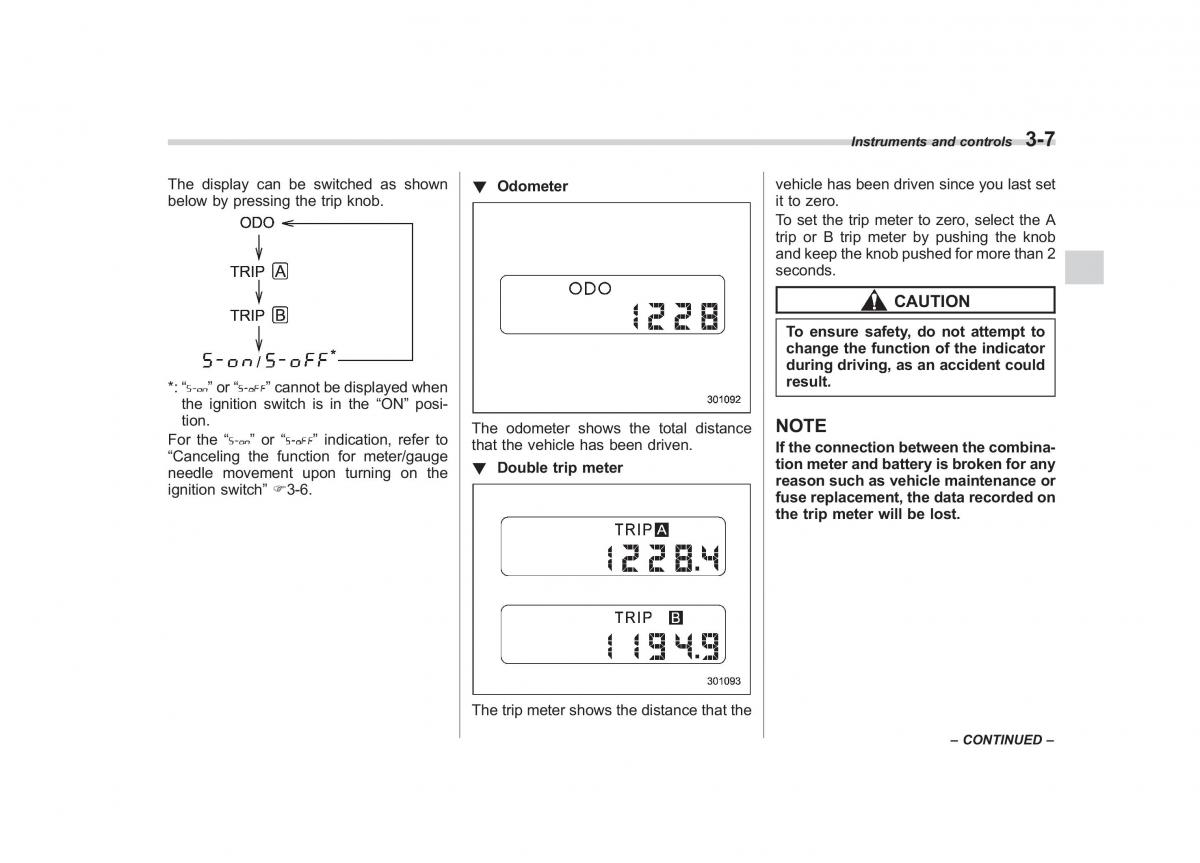 Instruments and controls 3-7

The display can be switched as shown below by pressing the trip knob.

ODO

TRIP A

TRIP B

S-on/S-oFF*

*: "S-on" or "S-oFF" cannot be displayed when the ignition switch is in the "ON" position.

For the "S-on" or "S-oFF" indication, refer to "Canceling the function for meter/gauge needle movement upon turning on the ignition switch" ☞3-6.

▼ Odometer

ODO 1228

301092

The odometer shows the total distance that the vehicle has been driven.

▼ Double trip meter

TRIP A 1228.4

TRIP B 1194.9

301093

The trip meter shows the distance that the vehicle has been driven since you last set it to zero.

To set the trip meter to zero, select the A trip or B trip meter by pushing the knob and keep the knob pushed for more than 2 seconds.

CAUTION

To ensure safety, do not attempt to change the function of the indicator during driving, as an accident could result.

NOTE

If the connection between the combination meter and battery is broken for any reason such as vehicle maintenance or fuse replacement, the data recorded on the trip meter will be lost.

– CONTINUED –